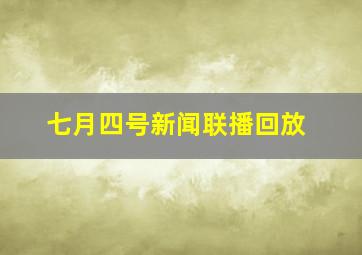 七月四号新闻联播回放